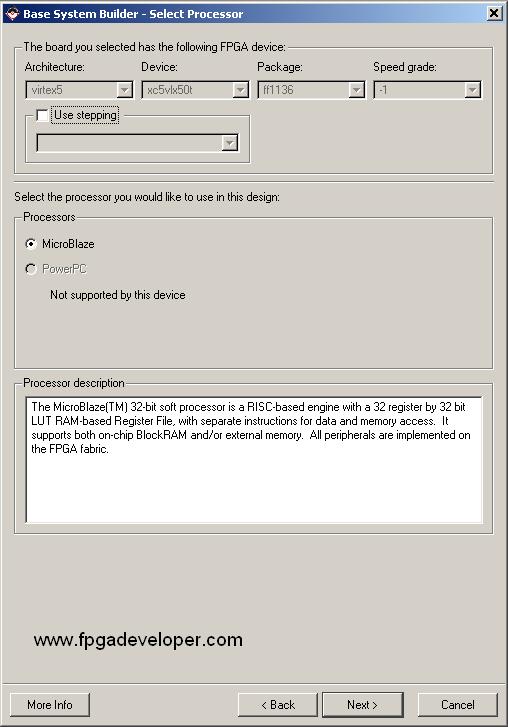 Base System Builder - Select Processor

The board you selected has the following FPGA device:

Architecture: virtex5
Device: xc5vlx50t
Package: ff1136
Speed grade: -1

Use stepping

Select the processor you would like to use in this design:

Processors

MicroBlaze

PowerPC

Not supported by this device

Processor description

The MicroBlaze(TM) 32-bit soft processor is a RISC-based engine with a 32 register by 32 bit LUT RAM-based Register File, with separate instructions for data and memory access. It supports both on-chip BlockRAM and/or external memory. All peripherals are implemented on the FPGA fabric.

www.fpgadeveloper.com

More Info

< Back

Next >

Cancel